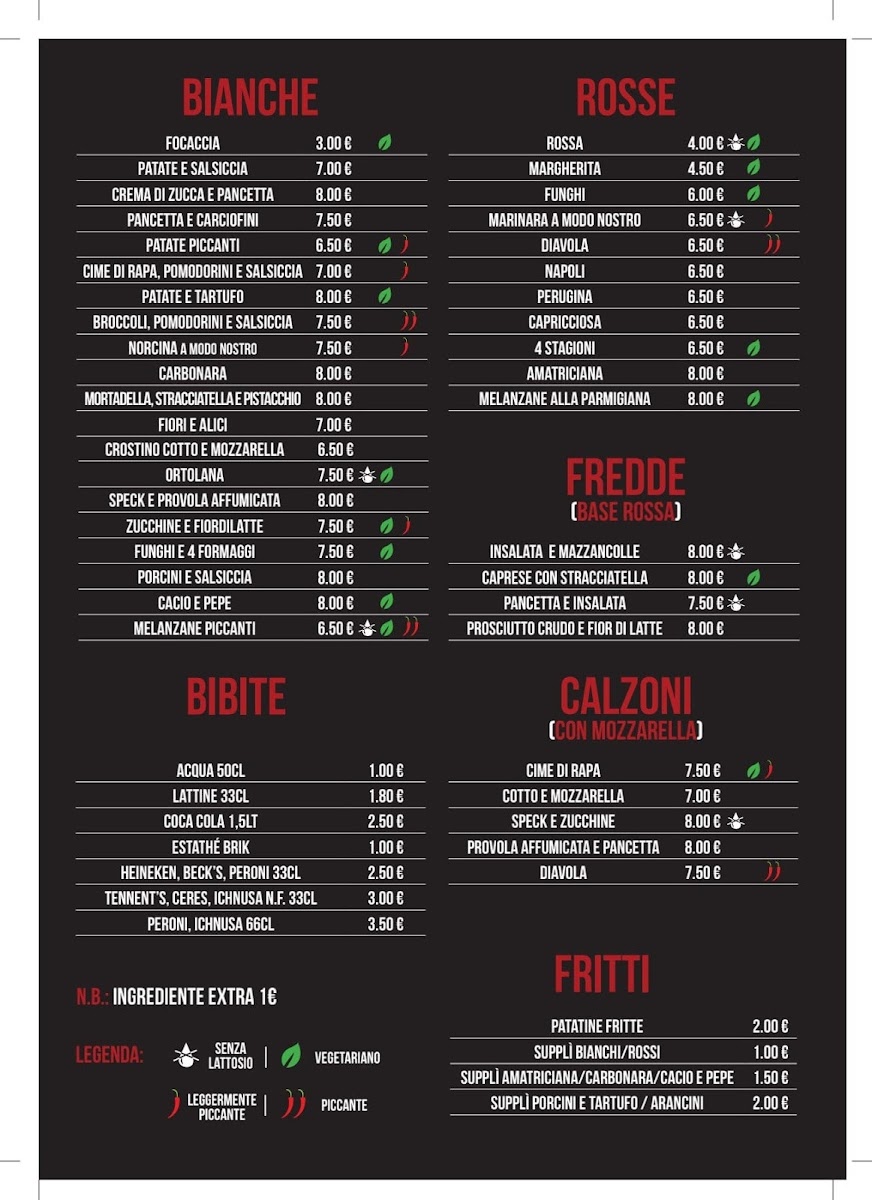 BIANCHE

| | |
|---|---|
| FOCACCIA | 3.00 € |
| PATATE E SALSICCIA | 7.00 € |
| CREMA DI ZUCCA E PANCETTA | 8.00 € |
| PANCETTA E CARCIOFINI | 7.50 € |
| PATATE PICCANTI | 6.50 € |
| CIME DI RAPA, POMODORINI E SALSICCIA | 7.00 € |
| PATATE E TARTUFO | 8.00 € |
| BROCCOLI, POMODORINI E SALSICCIA | 7.50 € |
| NORCINA A MODO NOSTRO | 7.50 € |
| CARBONARA | 8.00 € |
| MORTADELLA, STRACCIATELLA E PISTACCHIO | 8.00 € |
| FIORI E ALICI | 7.00 € |
| CROSTINO COTTO E MOZZARELLA | 6.50 € |
| ORTOLANA | 7.50 € |
| SPECK E PROVOLA AFFUMICATA | 8.00 € |
| ZUCCHINE E FIORDILATTE | 7.50 € |
| FUNGHI E 4 FORMAGGI | 7.50 € |
| PORCINI E SALSICCIA | 8.00 € |
| CACIO E PEPE | 8.00 € |
| MELANZANE PICCANTI | 6.50 € |

BIBITE

| | |
|---|---|
| ACQUA 50CL | 1.00 € |
| LATTINE 33CL | 1.80 € |
| COCA COLA 1,5LT | 2.50 € |
| ESTATHÉ BRIK | 1.00 € |
| HEINEKEN, BECK'S, PERONI 33CL | 2.50 € |
| TENNENT'S, CERES, ICHNUSA N.F. 33CL | 3.00 € |
| PERONI, ICHNUSA 66CL | 3.50 € |

N.B.: INGREDIENTE EXTRA 1€

LEGENDA: SENZA LATTOSIO | VEGETARIANO
LEGGERMENTE PICCANTE | PICCANTE

ROSSE

| | |
|---|---|
| ROSSA | 4.00 € |
| MARGHERITA | 4.50 € |
| FUNGHI | 6.00 € |
| MARINARA A MODO NOSTRO | 6.50 € |
| DIAVOLA | 6.50 € |
| NAPOLI | 6.50 € |
| PERUGINA | 6.50 € |
| CAPRICCIOSA | 6.50 € |
| 4 STAGIONI | 6.50 € |
| AMATRICIANA | 8.00 € |
| MELANZANE ALLA PARMIGIANA | 8.00 € |

FREDDE
(BASE ROSSA)

| | |
|---|---|
| INSALATA E MAZZANCOLLE | 8.00 € |
| CAPRESE CON STRACCIATELLA | 8.00 € |
| PANCETTA E INSALATA | 7.50 € |
| PROSCIUTTO CRUDO E FIOR DI LATTE | 8.00 € |

CALZONI
(CON MOZZARELLA)

| | |
|---|---|
| CIME DI RAPA | 7.50 € |
| COTTO E MOZZARELLA | 7.00 € |
| SPECK E ZUCCHINE | 8.00 € |
| PROVOLA AFFUMICATA E PANCETTA | 8.00 € |
| DIAVOLA | 7.50 € |

FRITTI

| | |
|---|---|
| PATATINE FRITTE | 2.00 € |
| SUPPLÌ BIANCHI/ROSSI | 1.00 € |
| SUPPLÌ AMATRICIANA/CARBONARA/CACIO E PEPE | 1.50 € |
| SUPPLÌ PORCINI E TARTUFO / ARANCINI | 2.00 € |